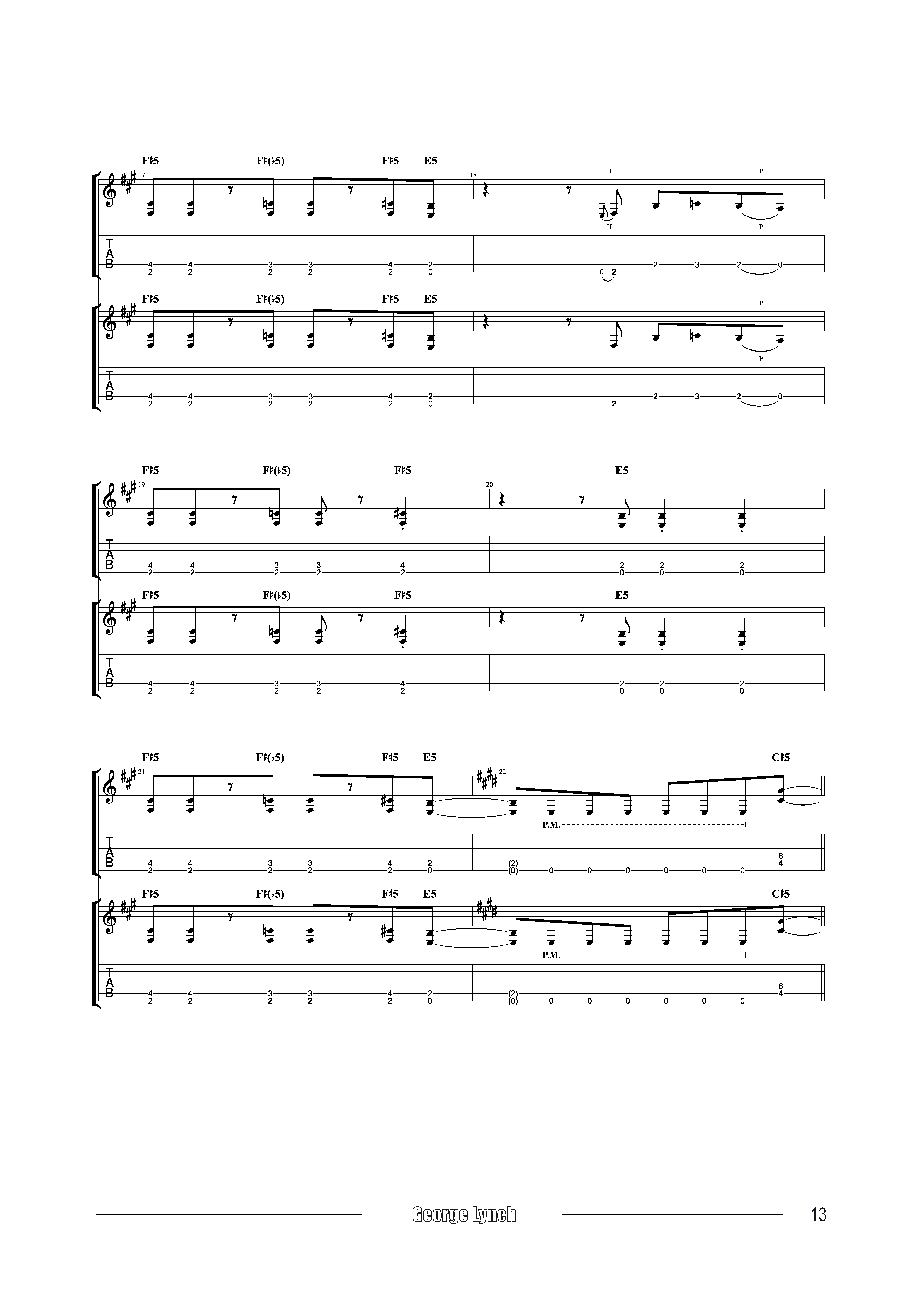 F♯5 F♯(♭5) F♯5 E5

17 18

H P

H P

T
A
B

4 4 3 3 4 2
2 2 2 2 2 0

0 2 2 3 2 0

F♯5 F♯(♭5) F♯5 E5

P

P

T
A
B

4 4 3 3 4 2
2 2 2 2 2 0

2 2 3 2 0

F♯5 F♯(♭5) F♯5 E5

19 20

T
A
B

4 4 3 3 4
2 2 2 2 2

2 2 2
0 0 0

F♯5 F♯(♭5) F♯5 E5

T
A
B

4 4 3 3 4
2 2 2 2 2

2 2 2
0 0 0

F♯5 F♯(♭5) F♯5 E5 C♯5

21 22

P.M.

T
A
B

4 4 3 3 4 2
2 2 2 2 2 0

(2)
(0) 0 0 0 0 0 0

6
4

F♯5 F♯(♭5) F♯5 E5 C♯5

P.M.

T
A
B

4 4 3 3 4 2
2 2 2 2 2 0

(2)
(0) 0 0 0 0 0 0

6
4

George Lynch

13